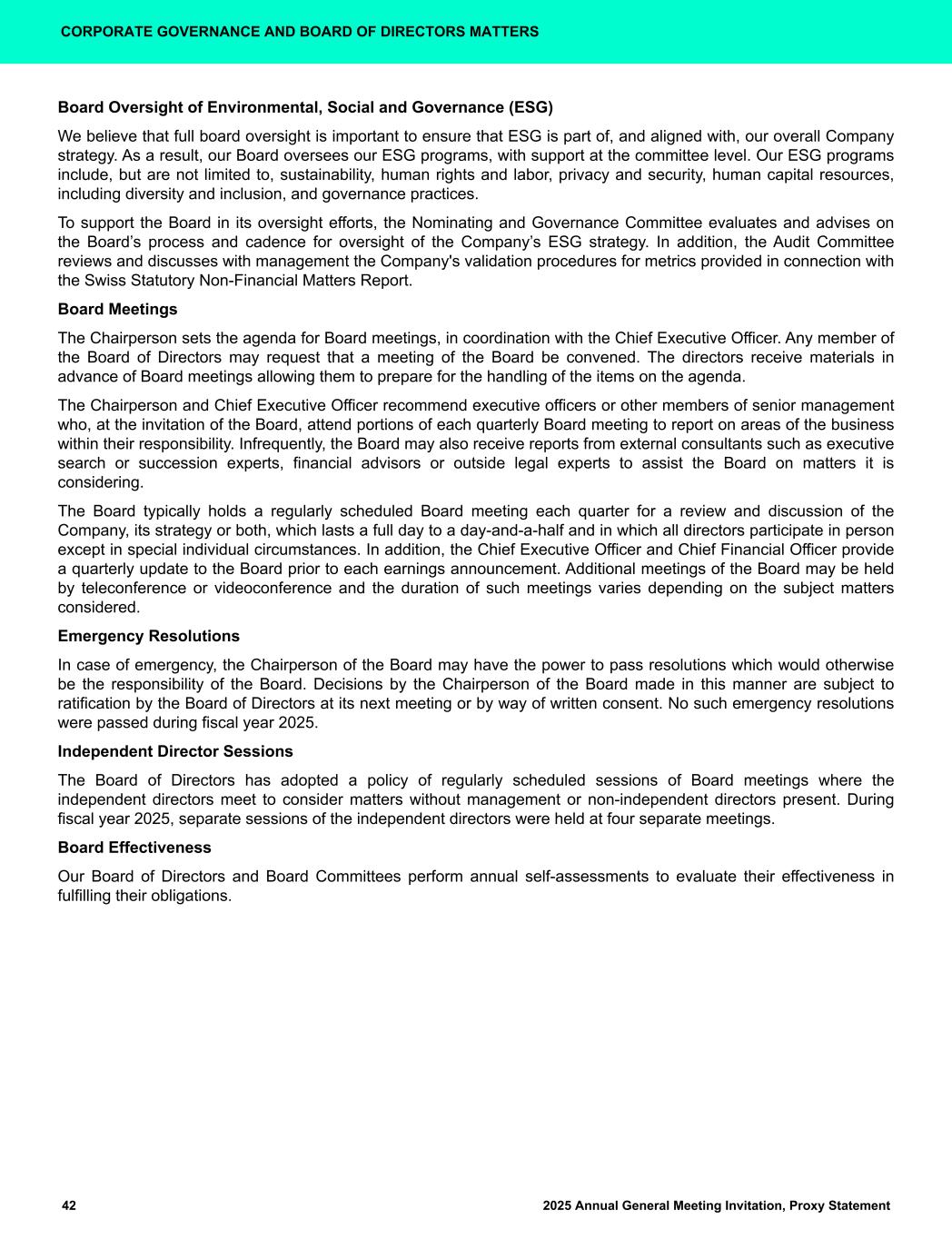 CORPORATE GOVERNANCE AND BOARD OF DIRECTORS MATTERS

Board Oversight of Environmental, Social and Governance (ESG)

We believe that full board oversight is important to ensure that ESG is part of, and aligned with, our overall Company strategy. As a result, our Board oversees our ESG programs, with support at the committee level. Our ESG programs include, but are not limited to, sustainability, human rights and labor, privacy and security, human capital resources, including diversity and inclusion, and governance practices.

To support the Board in its oversight efforts, the Nominating and Governance Committee evaluates and advises on the Board's process and cadence for oversight of the Company's ESG strategy. In addition, the Audit Committee reviews and discusses with management the Company's validation procedures for metrics provided in connection with the Swiss Statutory Non-Financial Matters Report.

Board Meetings

The Chairperson sets the agenda for Board meetings, in coordination with the Chief Executive Officer. Any member of the Board of Directors may request that a meeting of the Board be convened. The directors receive materials in advance of Board meetings allowing them to prepare for the handling of the items on the agenda.

The Chairperson and Chief Executive Officer recommend executive officers or other members of senior management who, at the invitation of the Board, attend portions of each quarterly Board meeting to report on areas of the business within their responsibility. Infrequently, the Board may also receive reports from external consultants such as executive search or succession experts, financial advisors or outside legal experts to assist the Board on matters it is considering.

The Board typically holds a regularly scheduled Board meeting each quarter for a review and discussion of the Company, its strategy or both, which lasts a full day to a day-and-a-half and in which all directors participate in person except in special individual circumstances. In addition, the Chief Executive Officer and Chief Financial Officer provide a quarterly update to the Board prior to each earnings announcement. Additional meetings of the Board may be held by teleconference or videoconference and the duration of such meetings varies depending on the subject matters considered.

Emergency Resolutions

In case of emergency, the Chairperson of the Board may have the power to pass resolutions which would otherwise be the responsibility of the Board. Decisions by the Chairperson of the Board made in this manner are subject to ratification by the Board of Directors at its next meeting or by way of written consent. No such emergency resolutions were passed during fiscal year 2025.

Independent Director Sessions

The Board of Directors has adopted a policy of regularly scheduled sessions of Board meetings where the independent directors meet to consider matters without management or non-independent directors present. During fiscal year 2025, separate sessions of the independent directors were held at four separate meetings.

Board Effectiveness

Our Board of Directors and Board Committees perform annual self-assessments to evaluate their effectiveness in fulfilling their obligations.

42

2025 Annual General Meeting Invitation, Proxy Statement